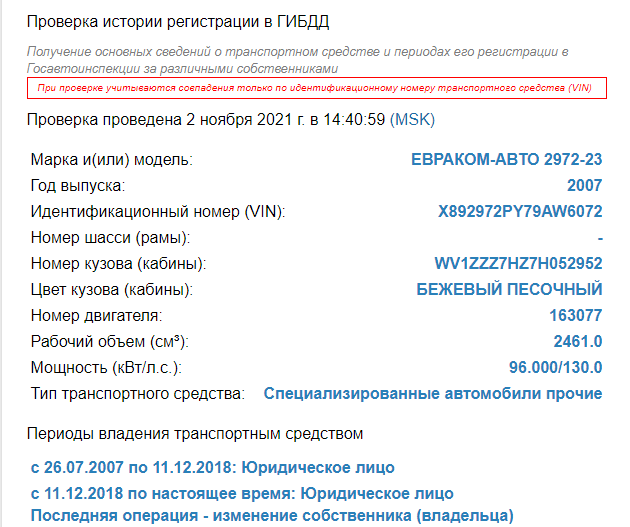 Проверка истории регистрации в ГИБДД

Получение основных сведений о транспортном средстве и периодах его регистрации в Госавтоинспекции за различными собственниками

При проверке учитываются совпадения только по идентификационному номеру транспортного средства (VIN)

Проверка проведена 2 ноября 2021 г. в 14:40:59 (MSK)

| | |
|---|---|
| Марка и(или) модель: | ЕВРАКОМ-АВТО 2972-23 |
| Год выпуска: | 2007 |
| Идентификационный номер (VIN): | X892972PY79AW6072 |
| Номер шасси (рамы): | - |
| Номер кузова (кабины): | WV1ZZZ7HZ7H052952 |
| Цвет кузова (кабины): | БЕЖЕВЫЙ ПЕСОЧНЫЙ |
| Номер двигателя: | 163077 |
| Рабочий объем (см³): | 2461.0 |
| Мощность (кВт/л.с.): | 96.000/130.0 |
| Тип транспортного средства: | Специализированные автомобили прочие |

Периоды владения транспортным средством

с 26.07.2007 по 11.12.2018: Юридическое лицо

с 11.12.2018 по настоящее время: Юридическое лицо
Последняя операция - изменение собственника (владельца)